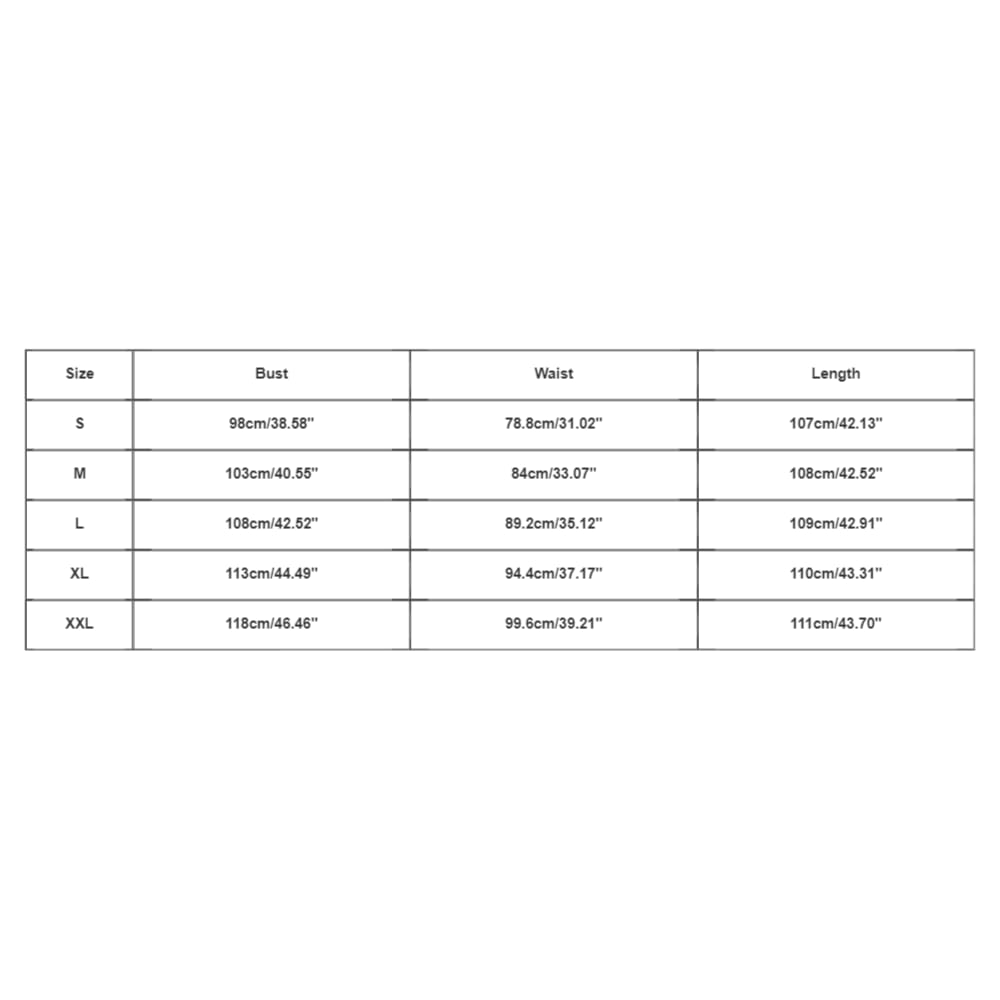 | Size | Bust | Waist | Length |
|---|---|---|---|
| S | 98cm/38.58'' | 78.8cm/31.02'' | 107cm/42.13'' |
| M | 103cm/40.55'' | 84cm/33.07'' | 108cm/42.52'' |
| L | 108cm/42.52'' | 89.2cm/35.12'' | 109cm/42.91'' |
| XL | 113cm/44.49'' | 94.4cm/37.17'' | 110cm/43.31'' |
| XXL | 118cm/46.46'' | 99.6cm/39.21'' | 111cm/43.70'' |